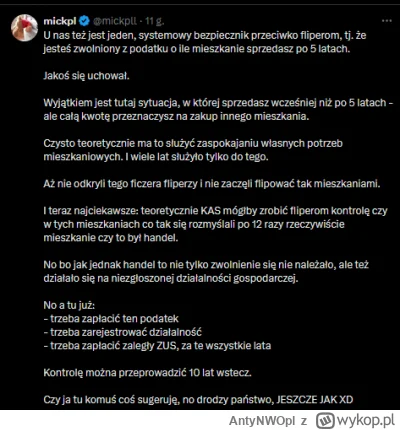 mickpl @mickpll · 11 g.

U nas też jest jeden, systemowy bezpiecznik przeciwko fliperom, tj. że jesteś zwolniony z podatku o ile mieszkanie sprzedasz po 5 latach.

Jakoś się uchował.

Wyjątkiem jest tutaj sytuacja, w której sprzedasz wcześniej niż po 5 latach - ale całą kwotę przeznaczysz na zakup innego mieszkania.

Czysto teoretycznie ma to służyć zaspokajaniu własnych potrzeb mieszkaniowych. I wiele lat służyło tylko do tego.

Aż nie odkryli tego ficzera fliperzy i nie zaczęli flipować tak mieszkaniami.

I teraz najciekawsze: teoretycznie KAS mógłby zrobić fliperom kontrolę czy w tych mieszkaniach co tak się rozmyślali po 12 razy rzeczywiście mieszkanie czy to był handel.

No bo jak jednak handel to nie tylko zwolnienie się nie należało, ale też działało się na niezgłoszonej działalności gospodarczej.

No a tu już:
- trzeba zapłacić ten podatek
- trzeba zarejestrować działalność
- trzeba zapłacić zaległy ZUS, za te wszystkie lata

Kontrolę można przeprowadzić 10 lat wstecz.

Czy ja tu komuś coś sugeruję, no drodzy państwo, JESZCZE JAK XD

AntyNWOpl z wykop.pl